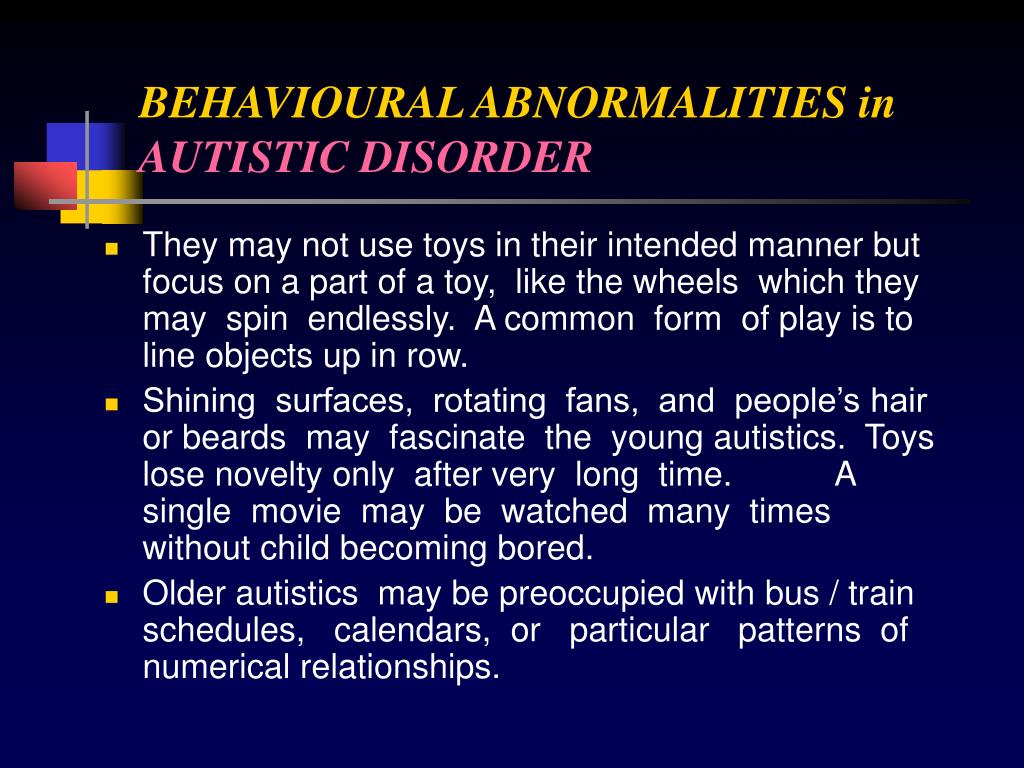 BEHAVIOURAL ABNORMALITIES in AUTISTIC DISORDER

- They may not use toys in their intended manner but focus on a part of a toy, like the wheels which they may spin endlessly. A common form of play is to line objects up in row.
- Shining surfaces, rotating fans, and people's hair or beards may fascinate the young autistics. Toys lose novelty only after very long time. A single movie may be watched many times without child becoming bored.
- Older autistics may be preoccupied with bus / train schedules, calendars, or particular patterns of numerical relationships.